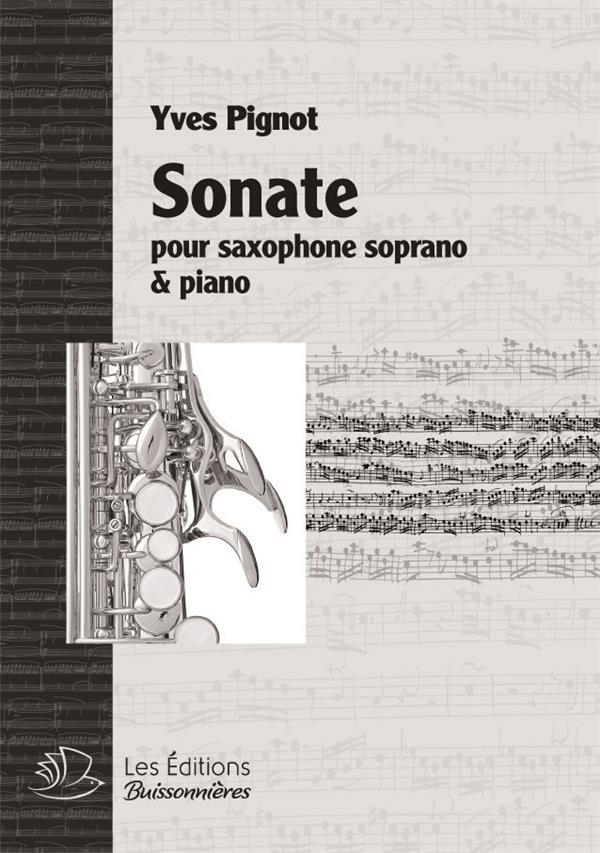 Yves Pignot

Sonate

pour saxophone soprano
& piano

Les Éditions
Buissonnières